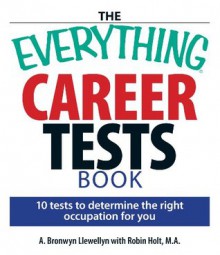 THE
EVERYTHING®
CAREER
TESTS
BOOK

10 tests to determine the right occupation for you

A. Bronwyn Llewellyn with Robin Holt, M.A.